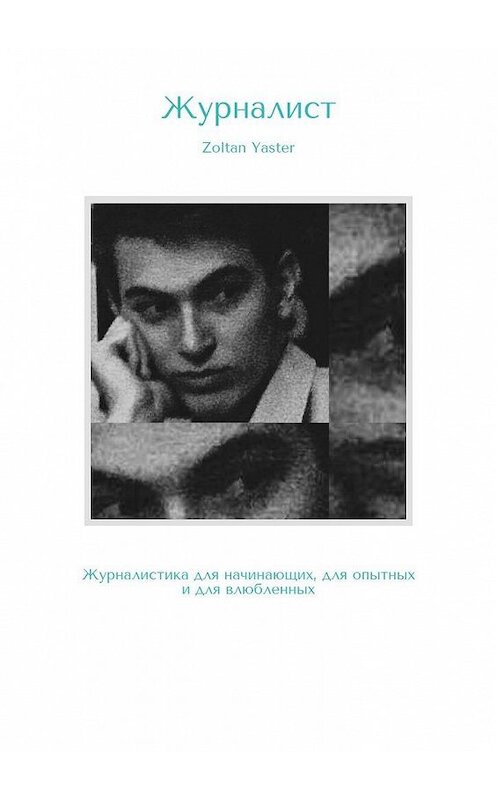 Журналист

Zoltan Yaster

Журналистика для начинающих, для опытных и для влюбленных